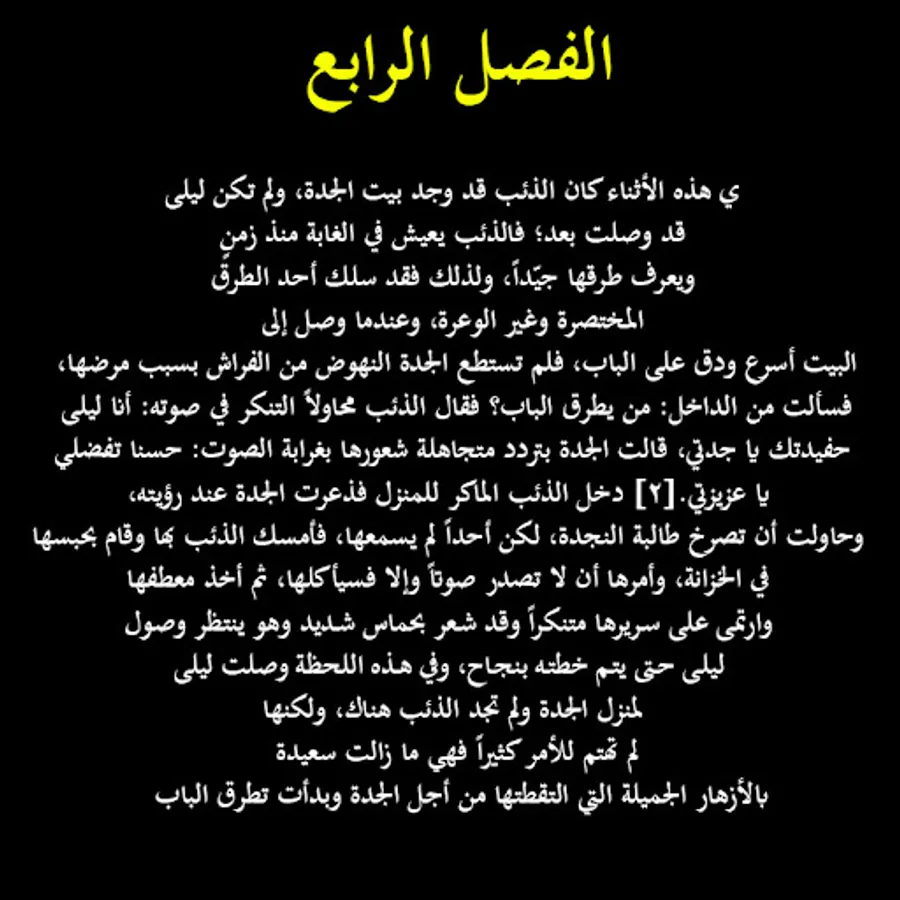 الفصل الرابع

ي هذه الأثناء كان الذئب قد وجد بيت الجدة، ولم تكن ليلى قد وصلت بعد؛ فالذئب يعيش في الغابة منذ زمنٍ ويعرف طرقها جيّداً، ولذلك فقد سلك أحد الطرق المختصرة وغير الوعرة، وعندما وصل إلى البيت أسرع ودق على الباب، فلم تستطع الجدة النهوض من الفراش بسبب مرضها، فسألت من الداخل: من يطرق الباب؟ فقال الذئب محاولاً التنكر في صوته: أنا ليلى حفيدتك يا جدتي، قالت الجدة بتردد متجاهلة شعورها بغرابة الصوت: حسنا تفضلي يا عزيزتي.[٢] دخل الذئب الماكر للمنزل فذعرت الجدة عند رؤيته، وحاولت أن تصرخ طالبة النجدة، لكن أحداً لم يسمعها، فأمسك الذئب بها وقام بحبسها في الخزانة، وأمرها أن لا تصدر صوتاً وإلا فسيأكلها، ثم أخذ معطفها وارتمى على سريرها متنكراً وقد شعر بحماس شديد وهو ينتظر وصول ليلى حتى يتم خطته بنجاح، وفي هذه اللحظة وصلت ليلى لمنزل الجدة ولم تجد الذئب هناك، ولكنها لم تهتم للأمر كثيراً فهي ما زالت سعيدة بالأزهار الجميلة التي التقطتها من أجل الجدة وبدأت تطرق الباب